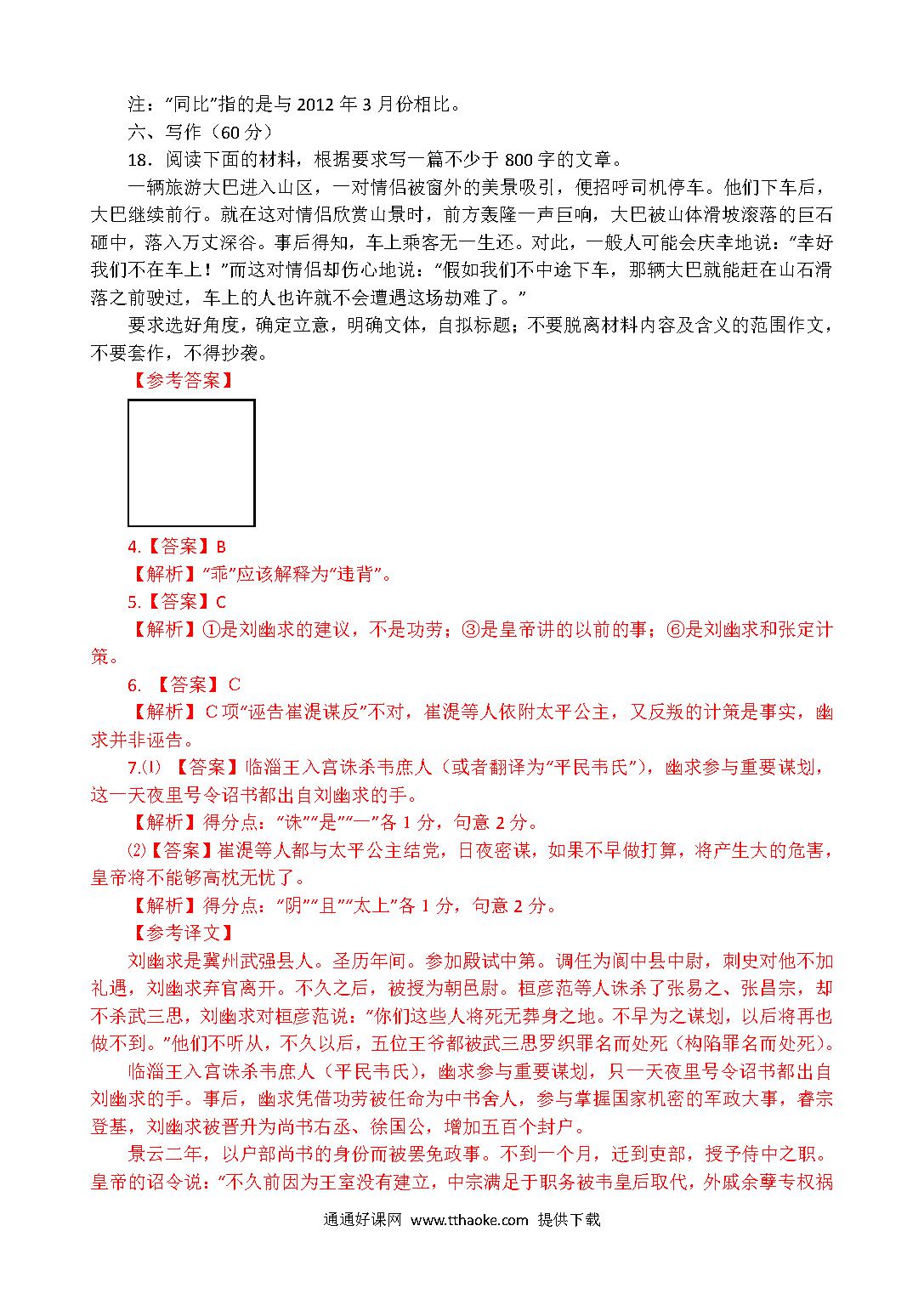 注："同比"指的是与 2012 年 3 月份相比。

六、写作（60 分）

18．阅读下面的材料，根据要求写一篇不少于 800 字的文章。

一辆旅游大巴进入山区，一对情侣被窗外的美景吸引，便招呼司机停车。他们下车后，大巴继续前行。就在这对情侣欣赏山景时，前方轰隆一声巨响，大巴被山体滑坡滚落的巨石砸中，落入万丈深谷。事后得知，车上乘客无一生还。对此，一般人可能会庆幸地说："幸好我们不在车上！"而这对情侣却伤心地说："假如我们不中途下车，那辆大巴就能赶在山石滑落之前驶过，车上的人也许就不会遭遇这场劫难了。"

要求选好角度，确定立意，明确文体，自拟标题；不要脱离材料内容及含义的范围作文，不要套作，不得抄袭。

【参考答案】

4.【答案】B

【解析】"乖"应该解释为"违背"。

5.【答案】C

【解析】①是刘幽求的建议，不是功劳；③是皇帝讲的以前的事；⑥是刘幽求和张定计策。

6. 【答案】C

【解析】C 项"诬告崔湜谋反"不对，崔湜等人依附太平公主，又反叛的计策是事实，幽求并非诬告。

7.⑴ 【答案】临淄王入宫诛杀韦庶人（或者翻译为"平民韦氏"），幽求参与重要谋划，这一天夜里号令诏书都出自刘幽求的手。

【解析】得分点："诛""是""一"各 1 分，句意 2 分。

⑵【答案】崔湜等人都与太平公主结党，日夜密谋，如果不早做打算，将产生大的危害，皇帝将不能够高枕无忧了。

【解析】得分点："阴""且""太上"各 1 分，句意 2 分。

【参考译文】

刘幽求是冀州武强县人。圣历年间。参加殿试中第。调任为阆中县中尉，刺史对他不加礼遇，刘幽求弃官离开。不久之后，被授为朝邑尉。桓彦范等人诛杀了张易之、张昌宗，却不杀武三思，刘幽求对桓彦范说："你们这些人将死无葬身之地。不早为之谋划，以后将再也做不到。"他们不听从，不久以后，五位王爷都被武三思罗织罪名而处死（构陷罪名而处死）。

临淄王入宫诛杀韦庶人（平民韦氏），幽求参与重要谋划，只一天夜里号令诏书都出自刘幽求的手。事后，幽求凭借功劳被任命为中书舍人，参与掌握国家机密的军政大事，睿宗登基，刘幽求被晋升为尚书右丞、徐国公，增加五百个封户。

景云二年，以户部尚书的身份而被罢免政事。不到一个月，迁到吏部，授予侍中之职。皇帝的诏令说："不久前因为王室没有建立，中宗满足于职务被韦皇后取代，外戚余孽专权祸

通通好课网 www.tthaoke.com 提供下载